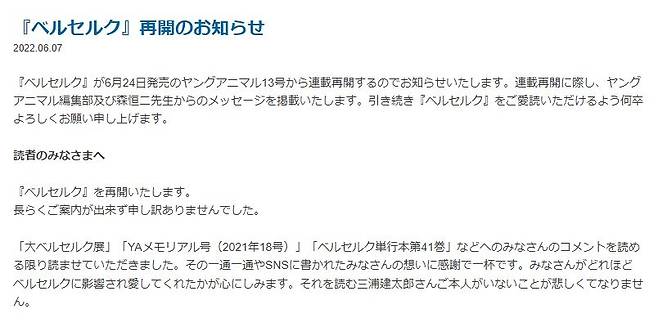 『ベルセルク』再開のお知らせ

2022.06.07

『ベルセルク』が6月24日発売のヤングアニマル13号から連載再開するのでお知らせいたします。連載再開に際し、ヤングアニマル編集部及び森恒二先生からのメッセージを掲載いたします。引き続き『ベルセルク』をご愛読いただけるよう何卒よろしくお願い申し上げます。

読者のみなさまへ

『ベルセルク』を再開いたします。
長らくご案内が出来ず申し訳ありませんでした。

「大ベルセルク展」「YAメモリアル号（2021年18号）」「ベルセルク単行本第41巻」などへのみなさんのコメントを読める限り読ませていただきました。その一通一通やSNSに書かれたみなさんの想いに感謝で一杯です。みなさんがどれほどベルセルクに影響され愛してくれたかが心にしみます。それを読む三浦建太郎さんご本人がいないことが悲しくてなりません。